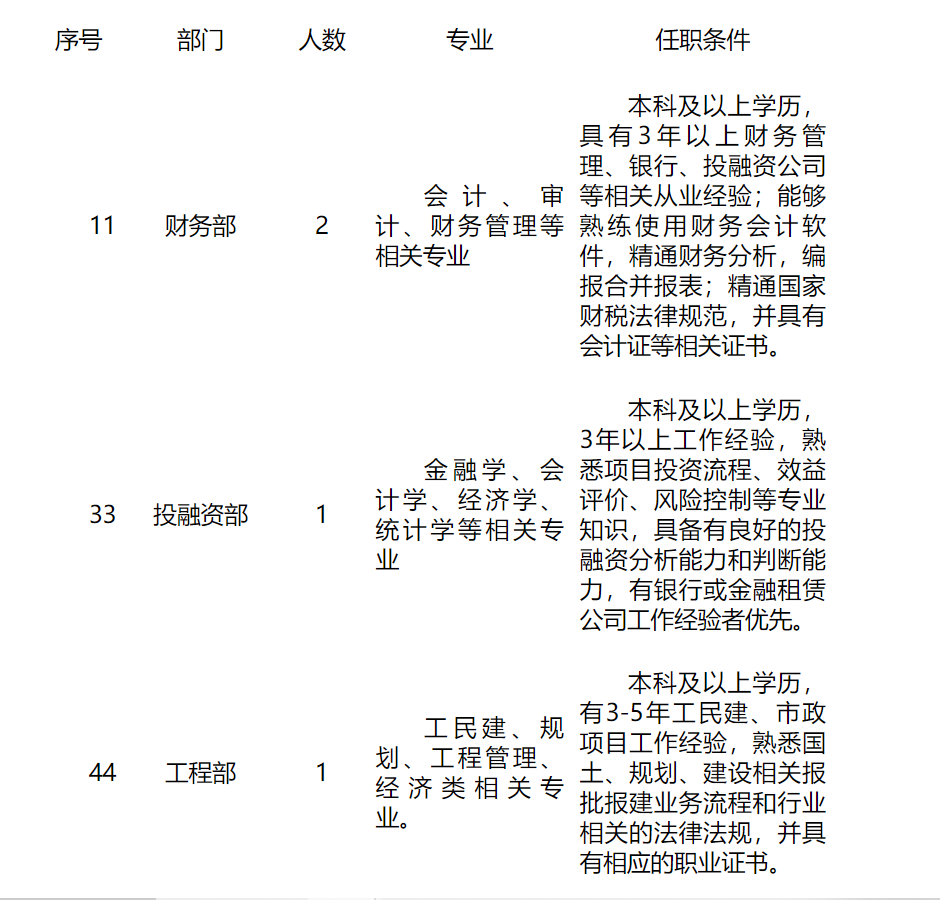 | 序号 | 部门 | 人数 | 专业 | 任职条件 |
|---|---|---|---|---|
| 11 | 财务部 | 2 | 会计、审计、财务管理等相关专业 | 本科及以上学历，具有3年以上财务管理、银行、投融资公司等相关从业经验；能够熟练使用财务会计软件，精通财务分析，编报合并报表；精通国家财税法律规范，并具有会计证等相关证书。 |
| 33 | 投融资部 | 1 | 金融学、会计学、经济学、统计学等相关专业 | 本科及以上学历，3年以上工作经验，熟悉项目投资流程、效益评价、风险控制等专业知识，具备有良好的投融资分析能力和判断能力，有银行或金融租赁公司工作经验者优先。 |
| 44 | 工程部 | 1 | 工民建、规划、工程管理、经济类相关专业。 | 本科及以上学历，有3-5年工民建、市政项目工作经验，熟悉国土、规划、建设相关报批报建业务流程和行业相关的法律法规，并具有相应的职业证书。 |